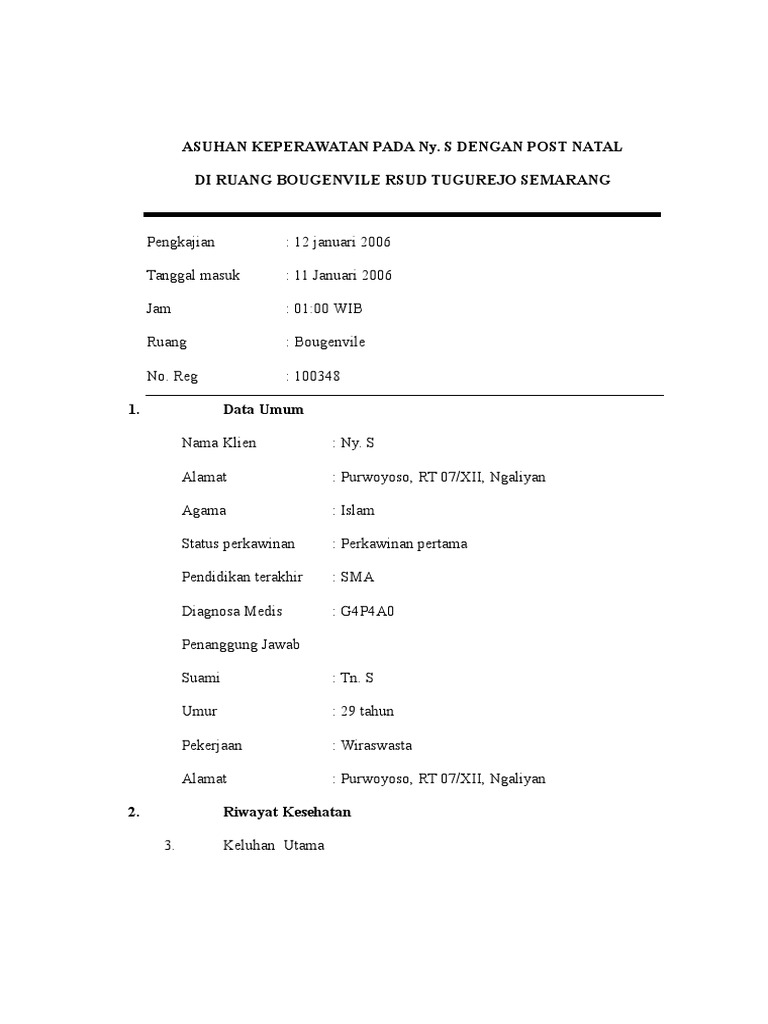 ASUHAN KEPERAWATAN PADA Ny. S DENGAN POST NATAL

DI RUANG BOUGENVILE RSUD TUGUREJO SEMARANG

Pengkajian : 12 januari 2006

Tanggal masuk : 11 Januari 2006

Jam : 01:00 WIB

Ruang : Bougenvile

No. Reg : 100348

1. Data Umum

Nama Klien : Ny. S

Alamat : Purwoyoso, RT 07/XII, Ngaliyan

Agama : Islam

Status perkawinan : Perkawinan pertama

Pendidikan terakhir : SMA

Diagnosa Medis : G4P4A0

Penanggung Jawab

Suami : Tn. S

Umur : 29 tahun

Pekerjaan : Wiraswasta

Alamat : Purwoyoso, RT 07/XII, Ngaliyan

2. Riwayat Kesehatan

3. Keluhan Utama